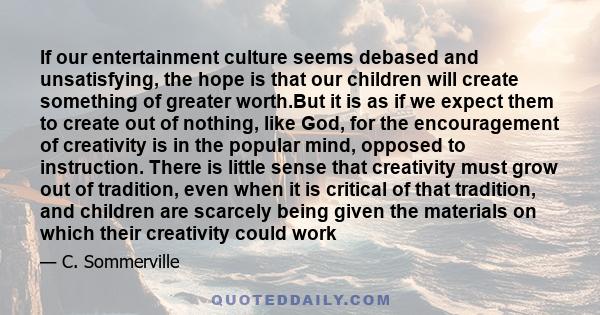 If our entertainment culture seems debased and unsatisfying, the hope is that our children will create something of greater worth.But it is as if we expect them to create out of nothing, like God, for the encouragement of creativity is in the popular mind, opposed to instruction. There is little sense that creativity must grow out of tradition, even when it is critical of that tradition, and children are scarcely being given the materials on which their creativity could work

— C. Sommerville

QUOTEDDAILY.COM